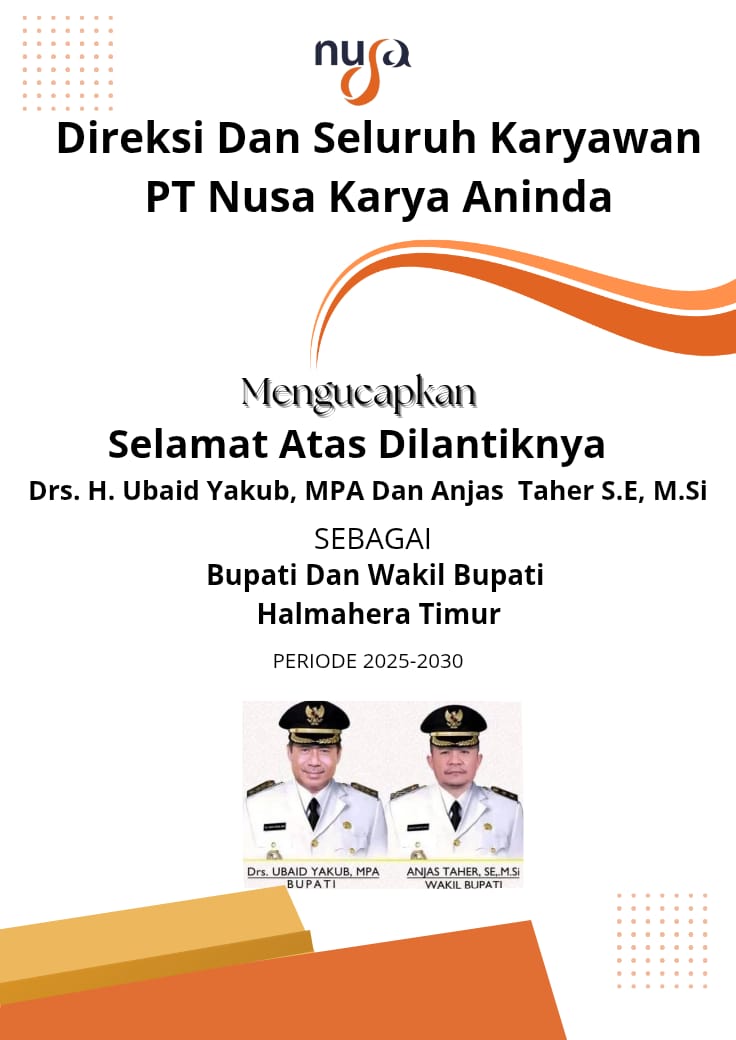 nusa

Direksi Dan Seluruh Karyawan PT Nusa Karya Aninda

Mengucapkan

Selamat Atas Dilantiknya

Drs. H. Ubaid Yakub, MPA Dan Anjas Taher S.E, M.Si

SEBAGAI

Bupati Dan Wakil Bupati Halmahera Timur

PERIODE 2025-2030

Drs. UBAID YAKUB, MPA
BUPATI

ANJAS TAHER, SE.,M.Si
WAKIL BUPATI